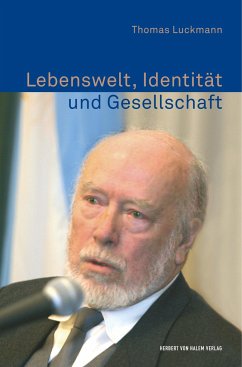 Thomas Luckmann

Lebenswelt, Identität und Gesellschaft

HERBERT VON HALEM VERLAG